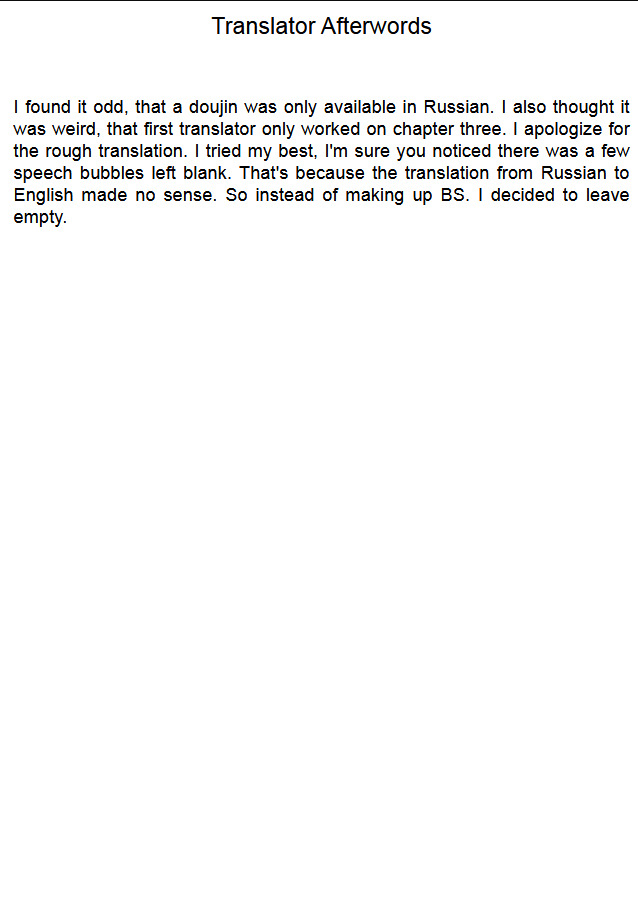 Translator Afterwords

I found it odd, that a doujin was only available in Russian. I also thought it was weird, that first translator only worked on chapter three. I apologize for the rough translation. I tried my best, I'm sure you noticed there was a few speech bubbles left blank. That's because the translation from Russian to English made no sense. So instead of making up BS. I decided to leave empty.